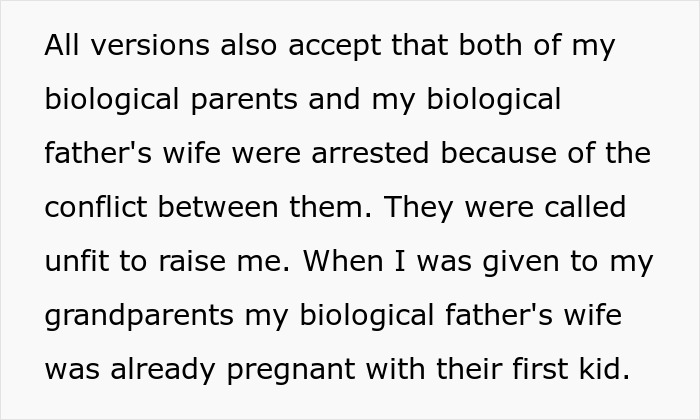 All versions also accept that both of my biological parents and my biological father's wife were arrested because of the conflict between them. They were called unfit to raise me. When I was given to my grandparents my biological father's wife was already pregnant with their first kid.